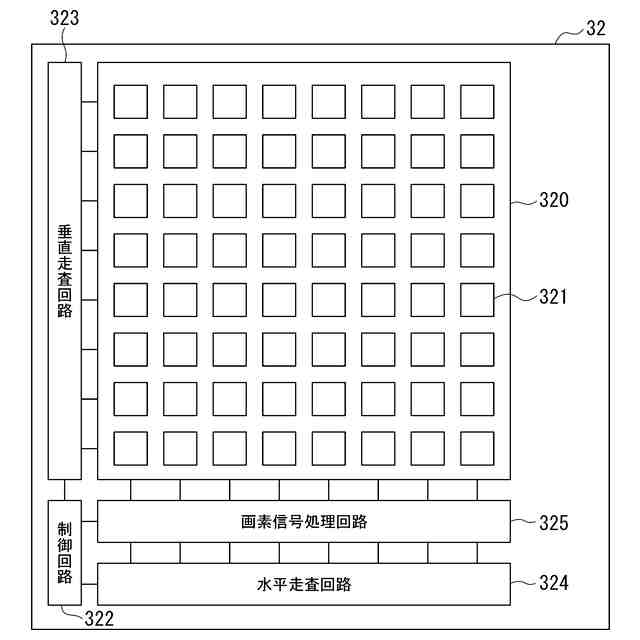 323

32

垂直走査回路

320

321

制御回路

画素信号処理回路

325

水平走査回路

324

322